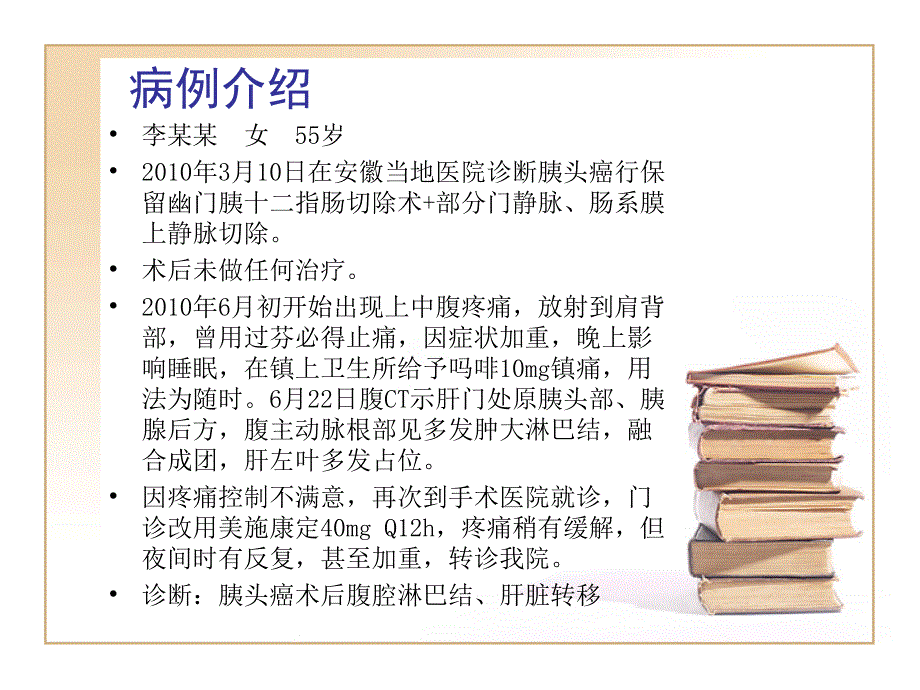 病例介绍

• 李某某　女　55岁

• 2010年3月10日在安徽当地医院诊断胰头癌行保留幽门胰十二指肠切除术+部分门静脉、肠系膜上静脉切除。

• 术后未做任何治疗。

• 2010年6月初开始出现上中腹疼痛，放射到肩背部，曾用过芬必得止痛，因症状加重，晚上影响睡眠，在镇上卫生所给予吗啡10mg镇痛，用法为随时。6月22日腹CT示肝门处原胰头部、胰腺后方，腹主动脉根部见多发肿大淋巴结，融合成团，肝左叶多发占位。

• 因疼痛控制不满意，再次到手术医院就诊，门诊改用美施康定40mg Q12h，疼痛稍有缓解，但夜间时有反复，甚至加重，转诊我院。

• 诊断：胰头癌术后腹腔淋巴结、肝脏转移